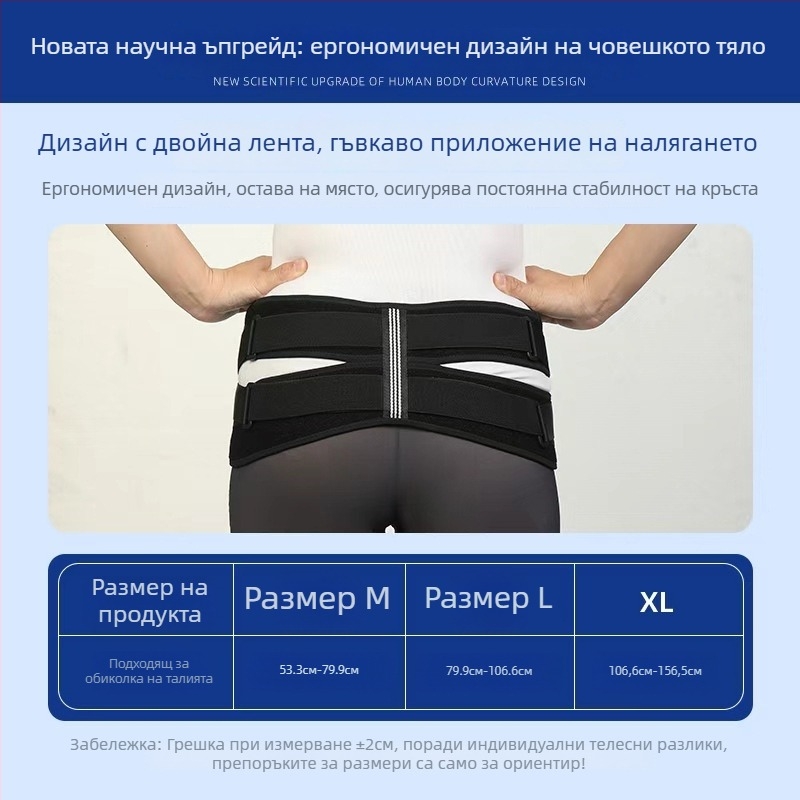 Новата научна ъпгрейд: ергономичен дизайн на човешкото тяло

NEW SCIENTIFIC UPGRADE OF HUMAN BODY CURVATURE DESIGN

Дизайн с двойна лента, гъвкаво приложение на налягането

Ергономичен дизайн, остава на място, осигурява постоянна стабилност на кръста

| Размер на продукта | Размер M | Размер L | XL |
|---|---|---|---|
| Подходящ за обиколка на талията | 53.3см-79.9см | 79.9см-106.6см | 106,6см-156,5см |

Забележка: Грешка при измерване ±2см, поради индивидуални телесни разлики, препоръките за размери са само за ориентир!